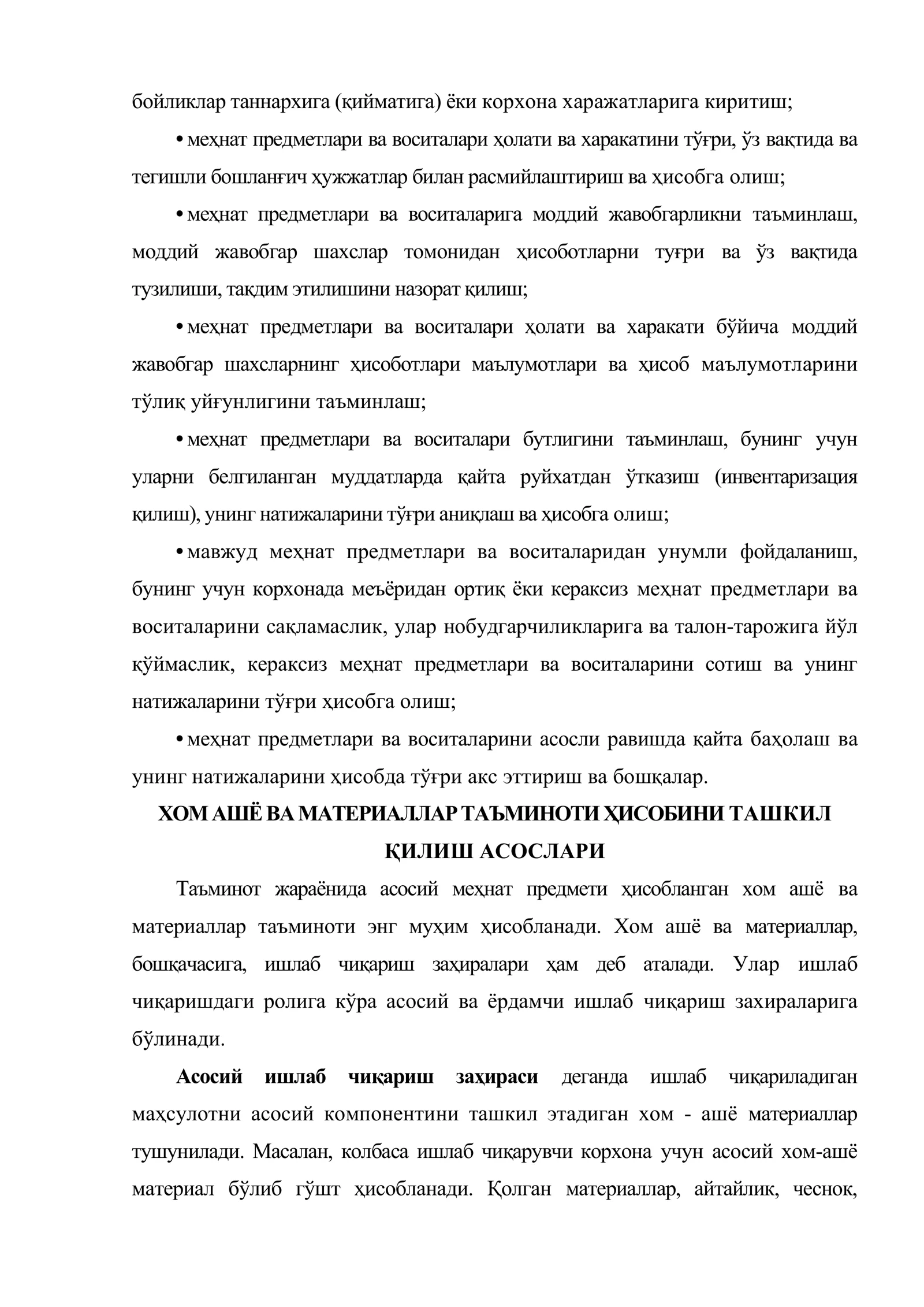 бойликлар таннархига (қийматига) ёки корхона харажатларига киритиш;

• меҳнат предметлари ва воситалари ҳолати ва харакатини тўғри, ўз вақтида ва тегишли бошланғич ҳужжатлар билан расмийлаштириш ва ҳисобга олиш;

• меҳнат предметлари ва воситаларига моддий жавобгарликни таъминлаш, моддий жавобгар шахслар томонидан ҳисоботларни туғри ва ўз вақтида тузилиши, тақдим этилишини назорат қилиш;

• меҳнат предметлари ва воситалари ҳолати ва харакати бўйича моддий жавобгар шахсларнинг ҳисоботлари маълумотлари ва ҳисоб маълумотларини тўлиқ уйғунлигини таъминлаш;

• меҳнат предметлари ва воситалари бутлигини таъминлаш, бунинг учун уларни белгиланган муддатларда қайта руйхатдан ўтказиш (инвентаризация қилиш), унинг натижаларини тўғри аниқлаш ва ҳисобга олиш;

• мавжуд меҳнат предметлари ва воситаларидан унумли фойдаланиш, бунинг учун корхонада меъёридан ортиқ ёки кераксиз меҳнат предметлари ва воситаларини сақламаслик, улар нобудгарчиликларига ва талон-тарожига йўл қўймаслик, кераксиз меҳнат предметлари ва воситаларини сотиш ва унинг натижаларини тўғри ҳисобга олиш;

• меҳнат предметлари ва воситаларини асосли равишда қайта баҳолаш ва унинг натижаларини ҳисобда тўғри акс эттириш ва бошқалар.

ХОМ АШЁ ВА МАТЕРИАЛЛАР ТАЪМИНОТИ ҲИСОБИНИ ТАШКИЛ ҚИЛИШ АСОСЛАРИ

Таъминот жараёнида асосий меҳнат предмети ҳисобланган хом ашё ва материаллар таъминоти энг муҳим ҳисобланади. Хом ашё ва материаллар, бошқачасига, ишлаб чиқариш заҳиралари ҳам деб аталади. Улар ишлаб чиқаришдаги ролига кўра асосий ва ёрдамчи ишлаб чиқариш захираларига бўлинади.

Асосий ишлаб чиқариш заҳираси деганда ишлаб чиқариладиган маҳсулотни асосий компонентини ташкил этадиган хом - ашё материаллар тушунилади. Масалан, колбаса ишлаб чиқарувчи корхона учун асосий хом-ашё материал бўлиб гўшт ҳисобланади. Қолган материаллар, айтайлик, чеснок,